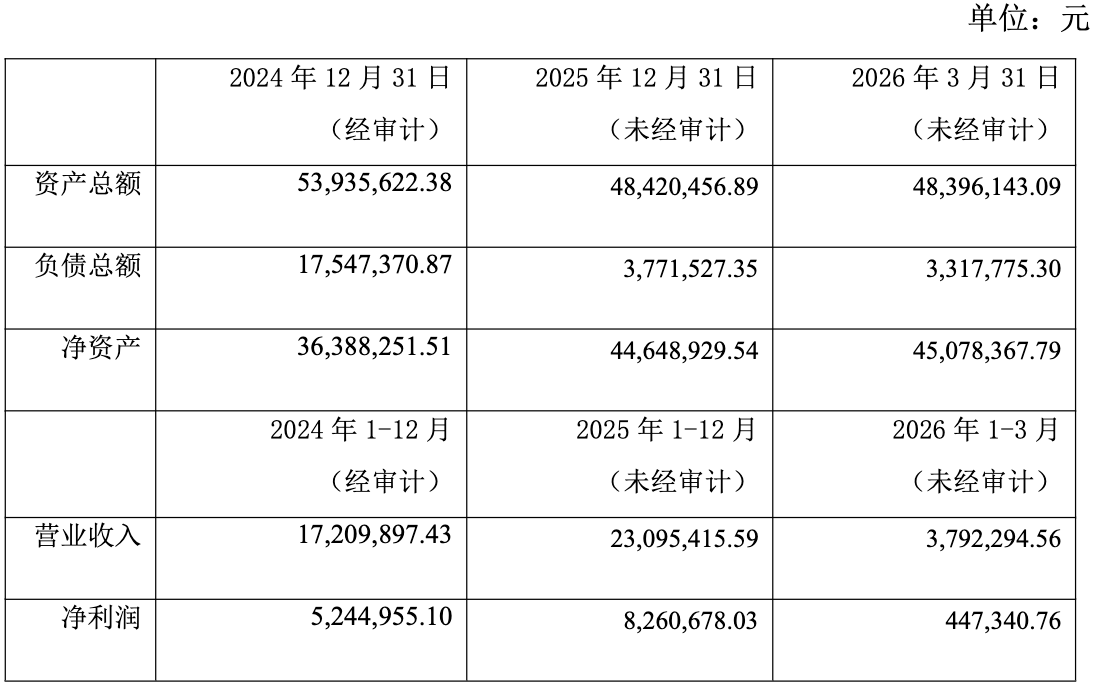 单位：元

| | 2024 年 12 月 31 日（经审计） | 2025 年 12 月 31 日（未经审计） | 2026 年 3 月 31 日（未经审计） |
|---|---|---|---|
| 资产总额 | 53,935,622.38 | 48,420,456.89 | 48,396,143.09 |
| 负债总额 | 17,547,370.87 | 3,771,527.35 | 3,317,775.30 |
| 净资产 | 36,388,251.51 | 44,648,929.54 | 45,078,367.79 |
| | 2024 年 1-12 月（经审计） | 2025 年 1-12 月（未经审计） | 2026 年 1-3 月（未经审计） |
| 营业收入 | 17,209,897.43 | 23,095,415.59 | 3,792,294.56 |
| 净利润 | 5,244,955.10 | 8,260,678.03 | 447,340.76 |